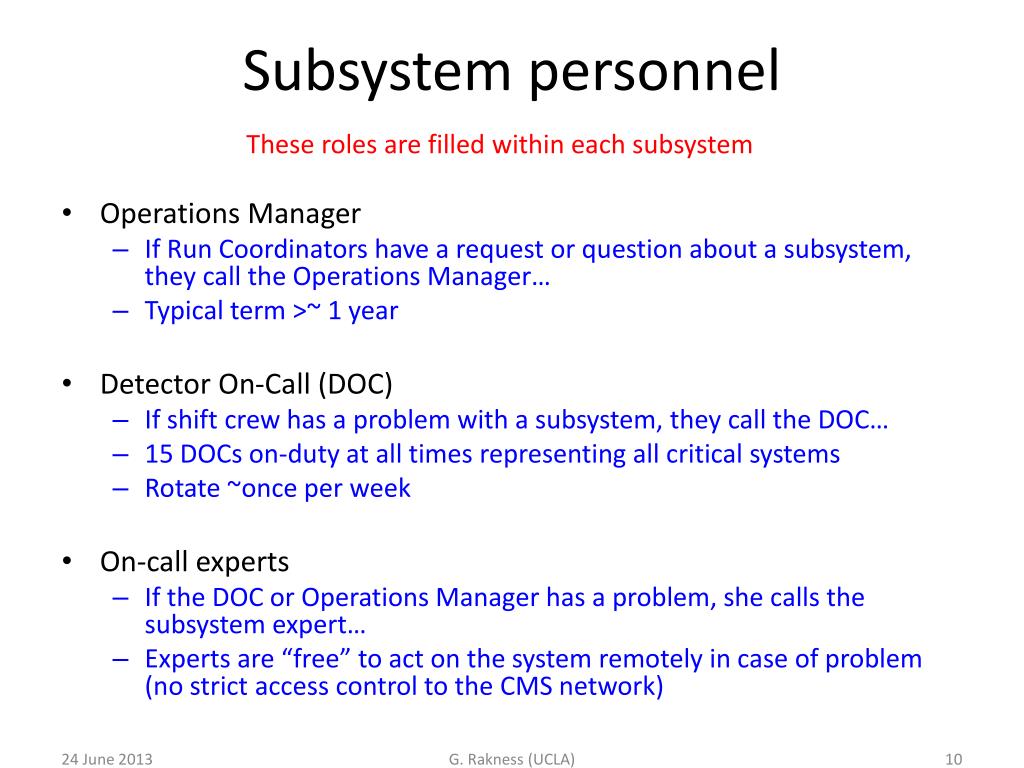 Subsystem personnel

These roles are filled within each subsystem

• Operations Manager
– If Run Coordinators have a request or question about a subsystem, they call the Operations Manager…
– Typical term >~ 1 year

• Detector On-Call (DOC)
– If shift crew has a problem with a subsystem, they call the DOC…
– 15 DOCs on-duty at all times representing all critical systems
– Rotate ~once per week

• On-call experts
– If the DOC or Operations Manager has a problem, she calls the subsystem expert…
– Experts are “free” to act on the system remotely in case of problem (no strict access control to the CMS network)

24 June 2013
G. Rakness (UCLA)
10